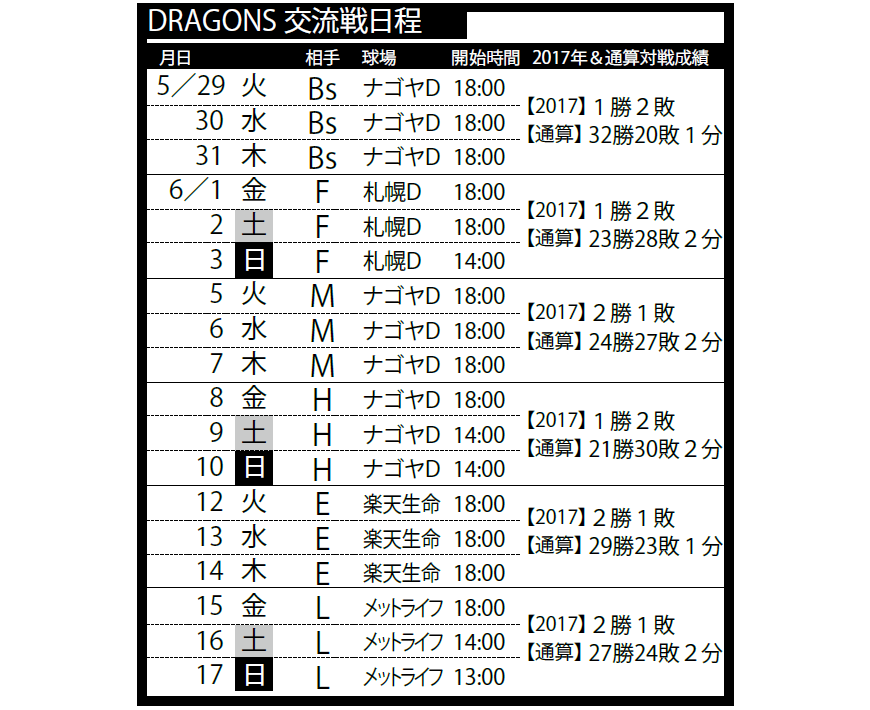 DRAGONS 交流戦日程

| 月日 | | 相手 | 球場 | 開始時間 | 2017年＆通算対戦成績 |
|---|---|---|---|---|---|
| 5／29 | 火 | Bs | ナゴヤD | 18:00 | 【2017】１勝２敗 【通算】32勝20敗１分 |
| 30 | 水 | Bs | ナゴヤD | 18:00 | |
| 31 | 木 | Bs | ナゴヤD | 18:00 | |
| 6／1 | 金 | F | 札幌D | 18:00 | 【2017】１勝２敗 【通算】23勝28敗２分 |
| 2 | 土 | F | 札幌D | 18:00 | |
| 3 | 日 | F | 札幌D | 14:00 | |
| 5 | 火 | M | ナゴヤD | 18:00 | 【2017】２勝１敗 【通算】24勝27敗２分 |
| 6 | 水 | M | ナゴヤD | 18:00 | |
| 7 | 木 | M | ナゴヤD | 18:00 | |
| 8 | 金 | H | ナゴヤD | 18:00 | 【2017】１勝２敗 【通算】21勝30敗２分 |
| 9 | 土 | H | ナゴヤD | 14:00 | |
| 10 | 日 | H | ナゴヤD | 14:00 | |
| 12 | 火 | E | 楽天生命 | 18:00 | 【2017】２勝１敗 【通算】29勝23敗１分 |
| 13 | 水 | E | 楽天生命 | 18:00 | |
| 14 | 木 | E | 楽天生命 | 18:00 | |
| 15 | 金 | L | メットライフ | 18:00 | 【2017】２勝１敗 【通算】27勝24敗２分 |
| 16 | 土 | L | メットライフ | 14:00 | |
| 17 | 日 | L | メットライフ | 13:00 | |